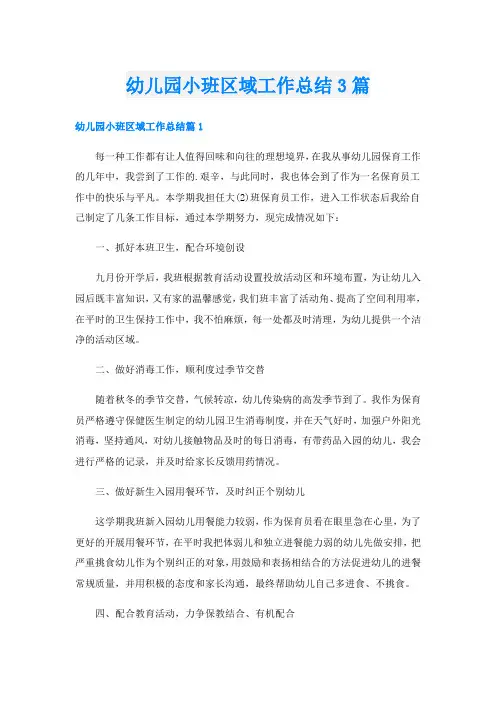 幼儿园小班区域工作总结3篇

幼儿园小班区域工作总结篇1

每一种工作都有让人值得回味和向往的理想境界，在我从事幼儿园保育工作的几年中，我尝到了工作的.艰辛，与此同时，我也体会到了作为一名保育员工作中的快乐与平凡。本学期我担任大(2)班保育员工作，进入工作状态后我给自己制定了几条工作目标，通过本学期努力，现完成情况如下：

一、抓好本班卫生，配合环境创设

九月份开学后，我班根据教育活动设置投放活动区和环境布置，为让幼儿入园后既丰富知识，又有家的温馨感觉，我们班丰富了活动角、提高了空间利用率，在平时的卫生保持工作中，我不怕麻烦，每一处都及时清理，为幼儿提供一个洁净的活动区域。

二、做好消毒工作，顺利度过季节交替

随着秋冬的季节交替，气候转凉，幼儿传染病的高发季节到了。我作为保育员严格遵守保健医生制定的幼儿园卫生消毒制度，并在天气好时，加强户外阳光消毒，坚持通风，对幼儿接触物品及时的每日消毒，有带药品入园的幼儿，我会进行严格的记录，并及时给家长反馈用药情况。

三、做好新生入园用餐环节，及时纠正个别幼儿

这学期我班新入园幼儿用餐能力较弱，作为保育员看在眼里急在心里，为了更好的开展用餐环节，在平时我把体弱儿和独立进餐能力弱的幼儿先做安排，把严重挑食幼儿作为个别纠正的对象，用鼓励和表扬相结合的方法促进幼儿的进餐常规质量，并用积极的态度和家长沟通，最终帮助幼儿自己多进食、不挑食。

四、配合教育活动，力争保教结合、有机配合